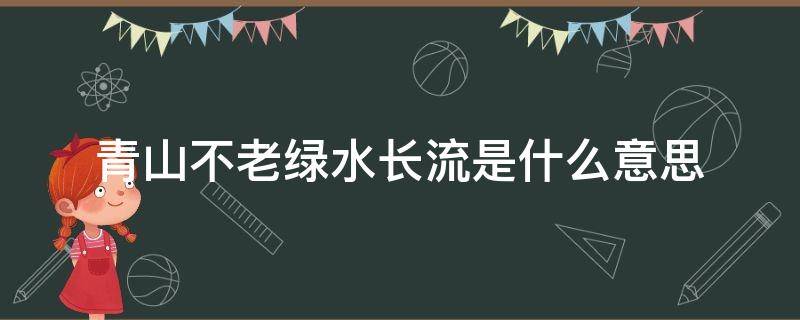 青山不老绿水长流是什么意思